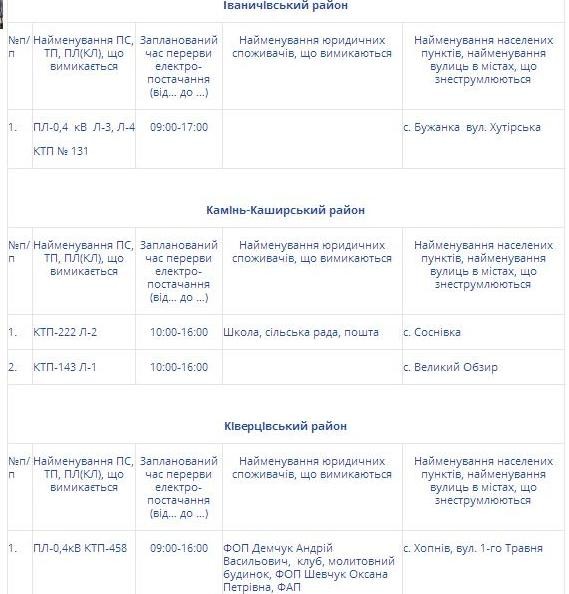 Іваничівський район

| №п/п | Найменування ПС, ТП, ПЛ(КЛ), що вимикається | Запланований час перерви електро-постачання (від... до ...) | Найменування юридичних споживачів, що вимикаються | Найменування населених пунктів, найменування вулиць в містах, що знеструмлюються |
|---|---|---|---|---|
| 1. | ПЛ-0,4 кВ Л-3, Л-4 КТП № 131 | 09:00-17:00 | | с. Бужанка вул. Хутірська |

Камінь-Каширський район

| №п/п | Найменування ПС, ТП, ПЛ(КЛ), що вимикається | Запланований час перерви електро-постачання (від... до ...) | Найменування юридичних споживачів, що вимикаються | Найменування населених пунктів, найменування вулиць в містах, що знеструмлюються |
|---|---|---|---|---|
| 1. | КТП-222 Л-2 | 10:00-16:00 | Школа, сільська рада, пошта | с. Соснівка |
| 2. | КТП-143 Л-1 | 10:00-16:00 | | с. Великий Обзир |

Ківерцівський район

| №п/п | Найменування ПС, ТП, ПЛ(КЛ), що вимикається | Запланований час перерви електро-постачання (від... до ...) | Найменування юридичних споживачів, що вимикаються | Найменування населених пунктів, найменування вулиць в містах, що знеструмлюються |
|---|---|---|---|---|
| 1. | ПЛ-0,4кВ КТП-458 | 09:00-16:00 | ФОП Демчук Андрій Васильович, клуб, молитовний будинок, ФОП Шевчук Оксана Петрівна, ФАП | с. Хопнів, вул. 1-го Травня |